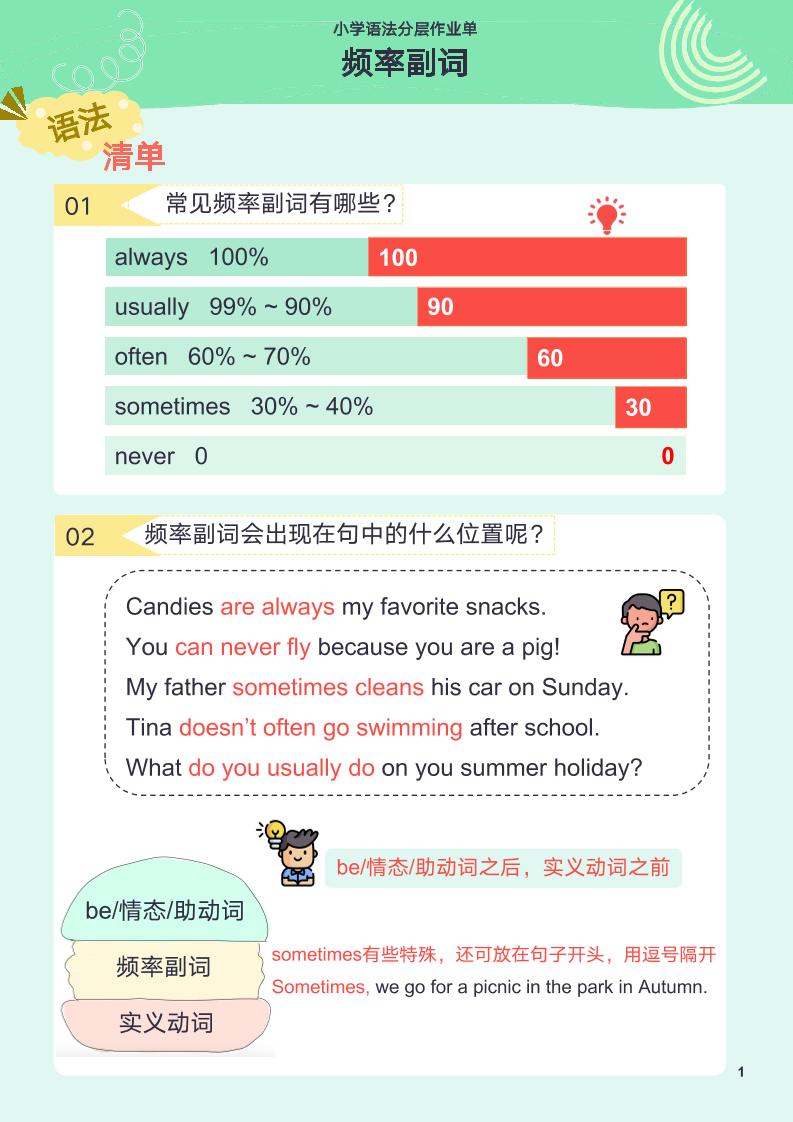 小学语法分层作业单
频率副词

语法
清单

01 常见频率副词有哪些？

always 100% 100
usually 99% ~ 90% 90
often 60% ~ 70% 60
sometimes 30% ~ 40% 30
never 0 0

02 频率副词会出现在句中的什么位置呢？

Candies are always my favorite snacks.
You can never fly because you are a pig!
My father sometimes cleans his car on Sunday.
Tina doesn't often go swimming after school.
What do you usually do on you summer holiday?

be/情态/助动词之后，实义动词之前

be/情态/助动词
频率副词
实义动词

sometimes有些特殊，还可放在句子开头，用逗号隔开
Sometimes, we go for a picnic in the park in Autumn.

1